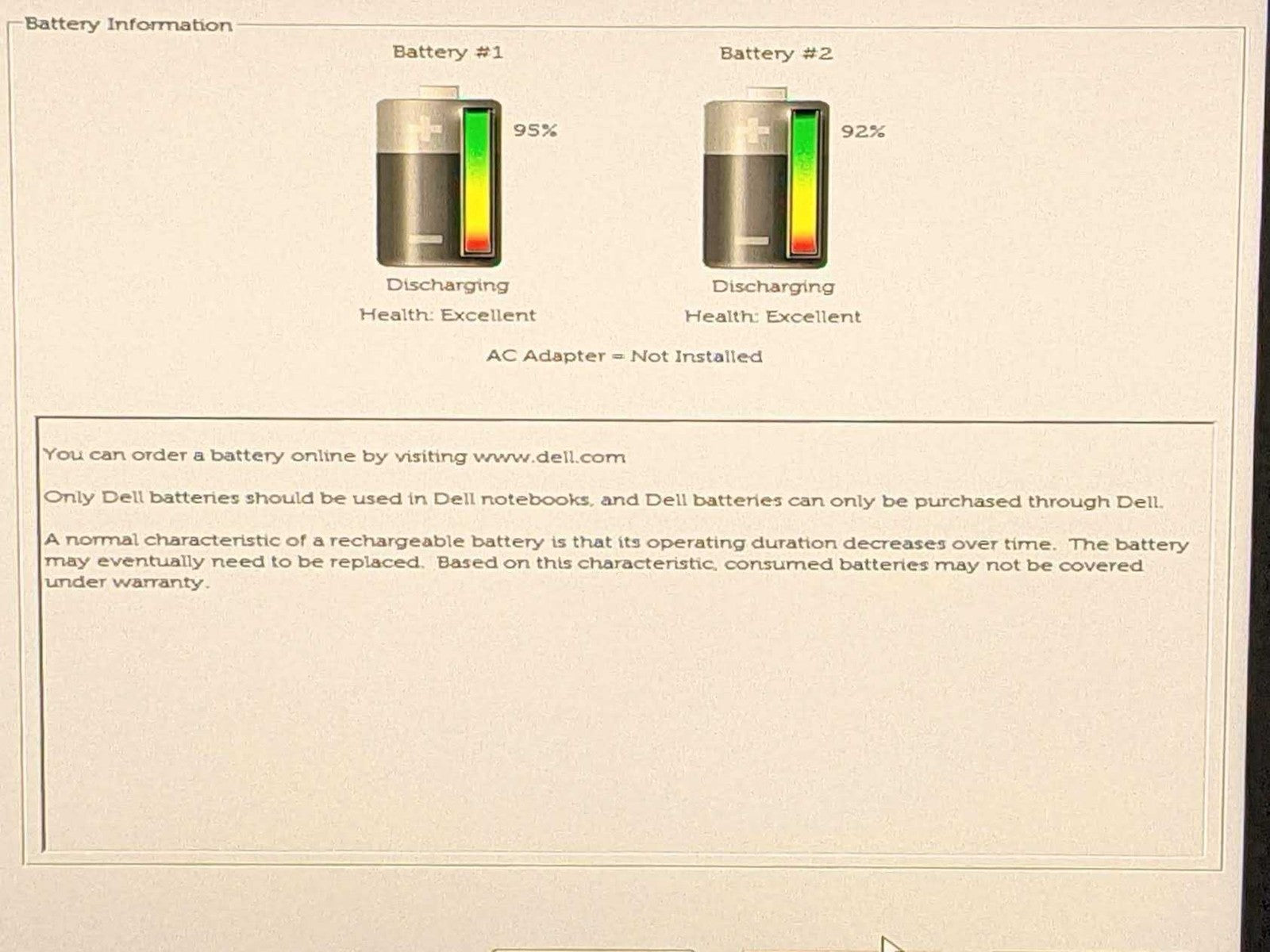 Battery Information

Battery #1

95%

Discharging

Health: Excellent

Battery #2

92%

Discharging

Health: Excellent

AC Adapter = Not Installed

You can order a battery online by visiting www.dell.com

Only Dell batteries should be used in Dell notebooks, and Dell batteries can only be purchased through Dell.

A normal characteristic of a rechargeable battery is that its operating duration decreases over time. The battery may eventually need to be replaced. Based on this characteristic, consumed batteries may not be covered under warranty.